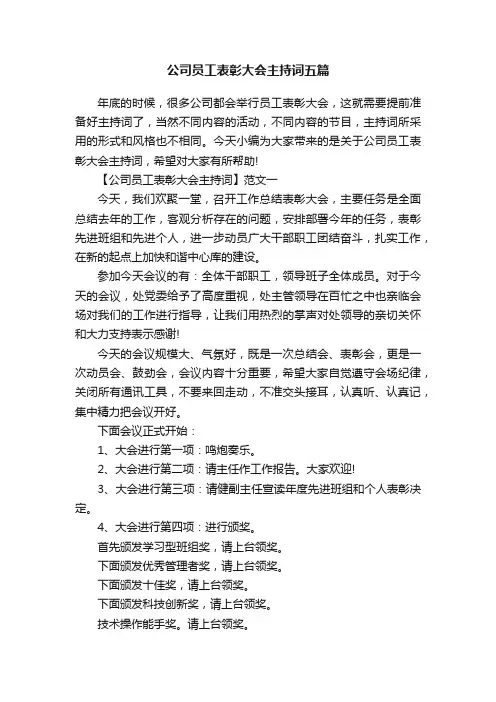 公司员工表彰大会主持词五篇

年底的时候，很多公司都会举行员工表彰大会，这就需要提前准备好主持词了，当然不同内容的活动，不同内容的节目，主持词所采用的形式和风格也不相同。今天小编为大家带来的是关于公司员工表彰大会主持词，希望对大家有所帮助!

【公司员工表彰大会主持词】范文一

今天，我们欢聚一堂，召开工作总结表彰大会，主要任务是全面总结去年的工作，客观分析存在的问题，安排部署今年的任务，表彰先进班组和先进个人，进一步动员广大干部职工团结奋斗，扎实工作，在新的起点上加快和谐中心库的建设。

参加今天会议的有：全体干部职工，领导班子全体成员。对于今天的会议，处党委给予了高度重视，处主管领导在百忙之中也亲临会场对我们的工作进行指导，让我们用热烈的掌声对处领导的亲切关怀和大力支持表示感谢!

今天的会议规模大、气氛好，既是一次总结会、表彰会，更是一次动员会、鼓劲会，会议内容十分重要，希望大家自觉遵守会场纪律，关闭所有通讯工具，不要来回走动，不准交头接耳，认真听、认真记，集中精力把会议开好。

下面会议正式开始：

1、大会进行第一项：鸣炮奏乐。

2、大会进行第二项：请主任作工作报告。大家欢迎!

3、大会进行第三项：请健副主任宣读年度先进班组和个人表彰决定。

4、大会进行第四项：进行颁奖。

首先颁发学习型班组奖，请上台领奖。

下面颁发优秀管理者奖，请上台领奖。

下面颁发十佳奖，请上台领奖。

下面颁发科技创新奖，请上台领奖。

技术操作能手奖。请上台领奖。